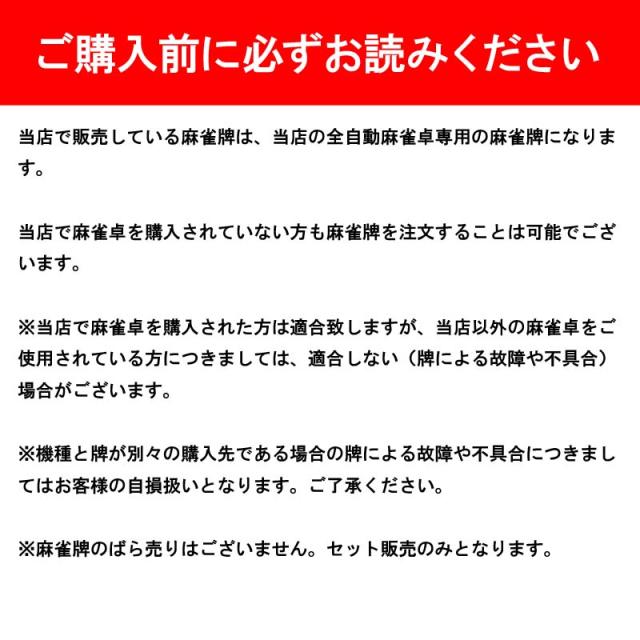 ご購入前に必ずお読みください

当店で販売している麻雀牌は、当店の全自動麻雀卓専用の麻雀牌になります。

当店で麻雀卓を購入されていない方も麻雀牌を注文することは可能でございます。

※当店で麻雀卓を購入された方は適合致しますが、当店以外の麻雀卓をご使用されている方につきましては、適合しない（牌による故障や不具合）場合がございます。

※機種と牌が別々の購入先である場合の牌による故障や不具合につきましてはお客様の自損扱いとなります。ご了承ください。

※麻雀牌のばら売りはございません。セット販売のみとなります。